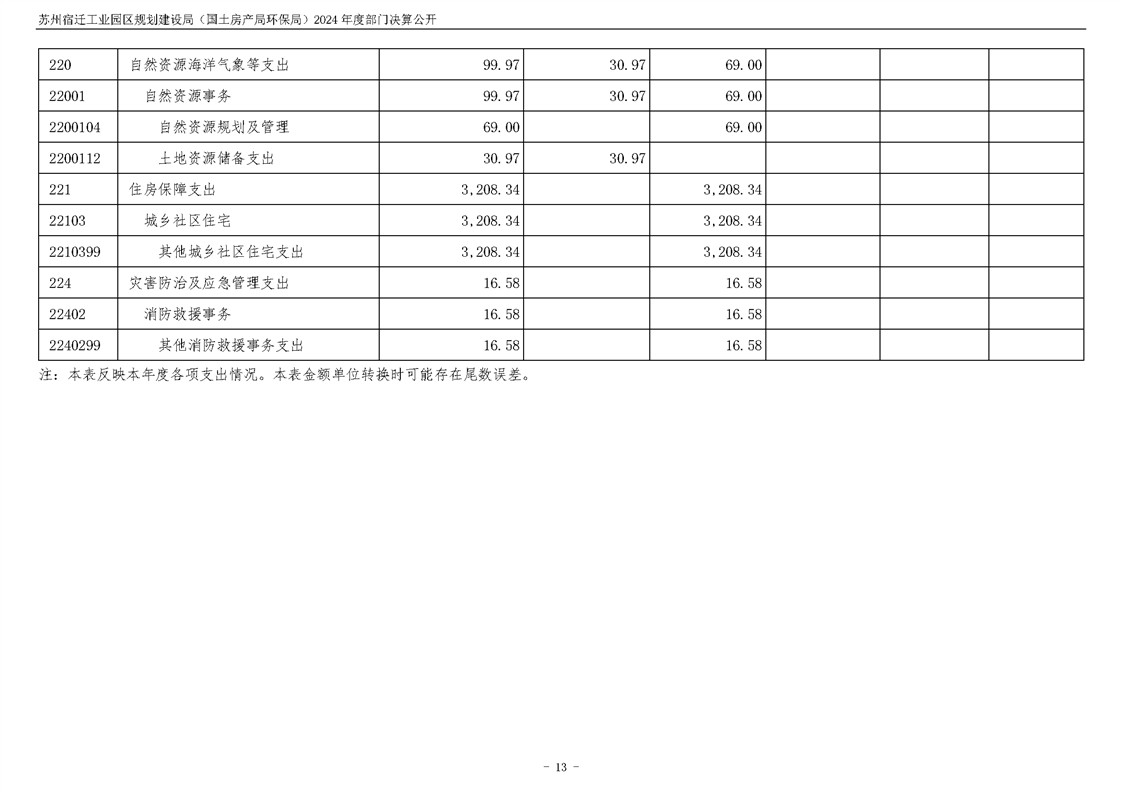 苏州宿迁工业园区规划建设局（国土房产局环保局）2024年度部门决算公开

| 220 | 自然资源海洋气象等支出 | 99.97 | 30.97 | 69.00 |  |  |  |
|---|---|---|---|---|---|---|---|
| 22001 | 自然资源事务 | 99.97 | 30.97 | 69.00 |  |  |  |
| 2200104 | 自然资源规划及管理 | 69.00 |  | 69.00 |  |  |  |
| 2200112 | 土地资源储备支出 | 30.97 | 30.97 |  |  |  |  |
| 221 | 住房保障支出 | 3,208.34 |  | 3,208.34 |  |  |  |
| 22103 | 城乡社区住宅 | 3,208.34 |  | 3,208.34 |  |  |  |
| 2210399 | 其他城乡社区住宅支出 | 3,208.34 |  | 3,208.34 |  |  |  |
| 224 | 灾害防治及应急管理支出 | 16.58 |  | 16.58 |  |  |  |
| 22402 | 消防救援事务 | 16.58 |  | 16.58 |  |  |  |
| 2240299 | 其他消防救援事务支出 | 16.58 |  | 16.58 |  |  |  |

注：本表反映本年度各项支出情况。本表金额单位转换时可能存在尾数误差。

- 13 -